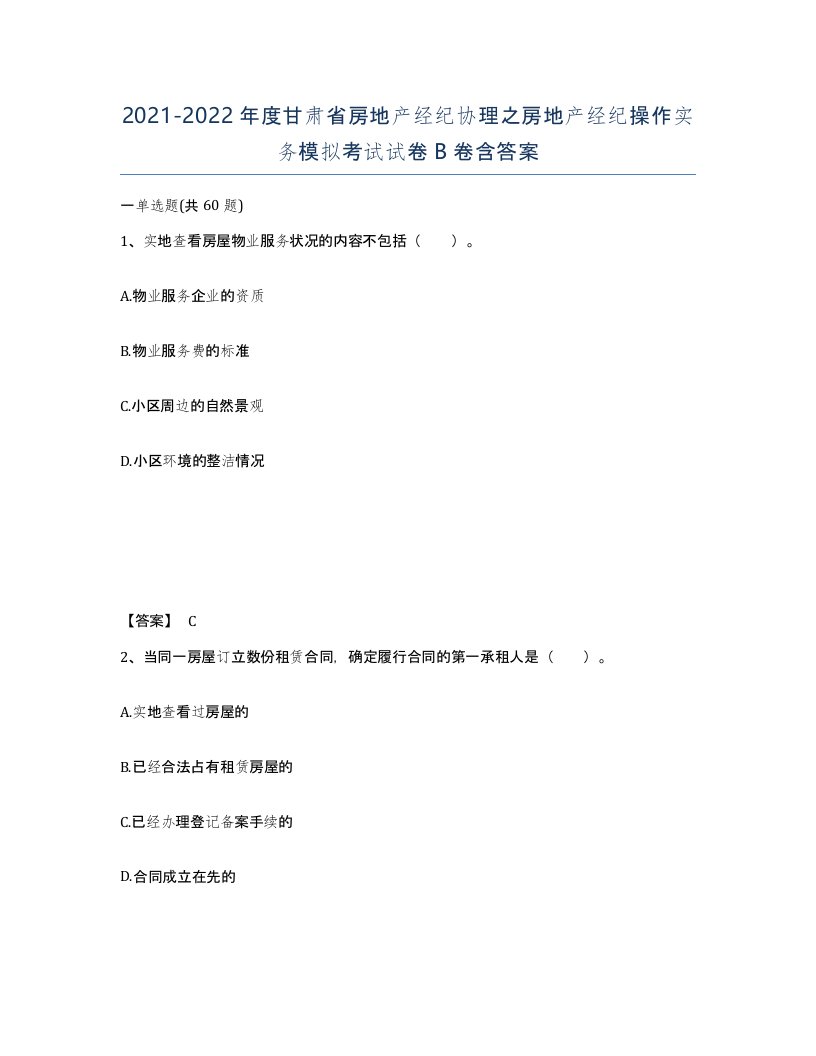 2021-2022年度甘肃省房地产经纪协理之房地产经纪操作实务模拟考试试卷B卷含答案

一单选题(共60题)

1、实地查看房屋物业服务状况的内容不包括（ ）。

A.物业服务企业的资质

B.物业服务费的标准

C.小区周边的自然景观

D.小区环境的整洁情况

【答案】 C

2、当同一房屋订立数份租赁合同，确定履行合同的第一承租人是（ ）。

A.实地查看过房屋的

B.已经合法占有租赁房屋的

C.已经办理登记备案手续的

D.合同成立在先的